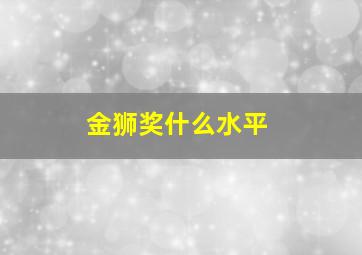 金狮奖什么水平